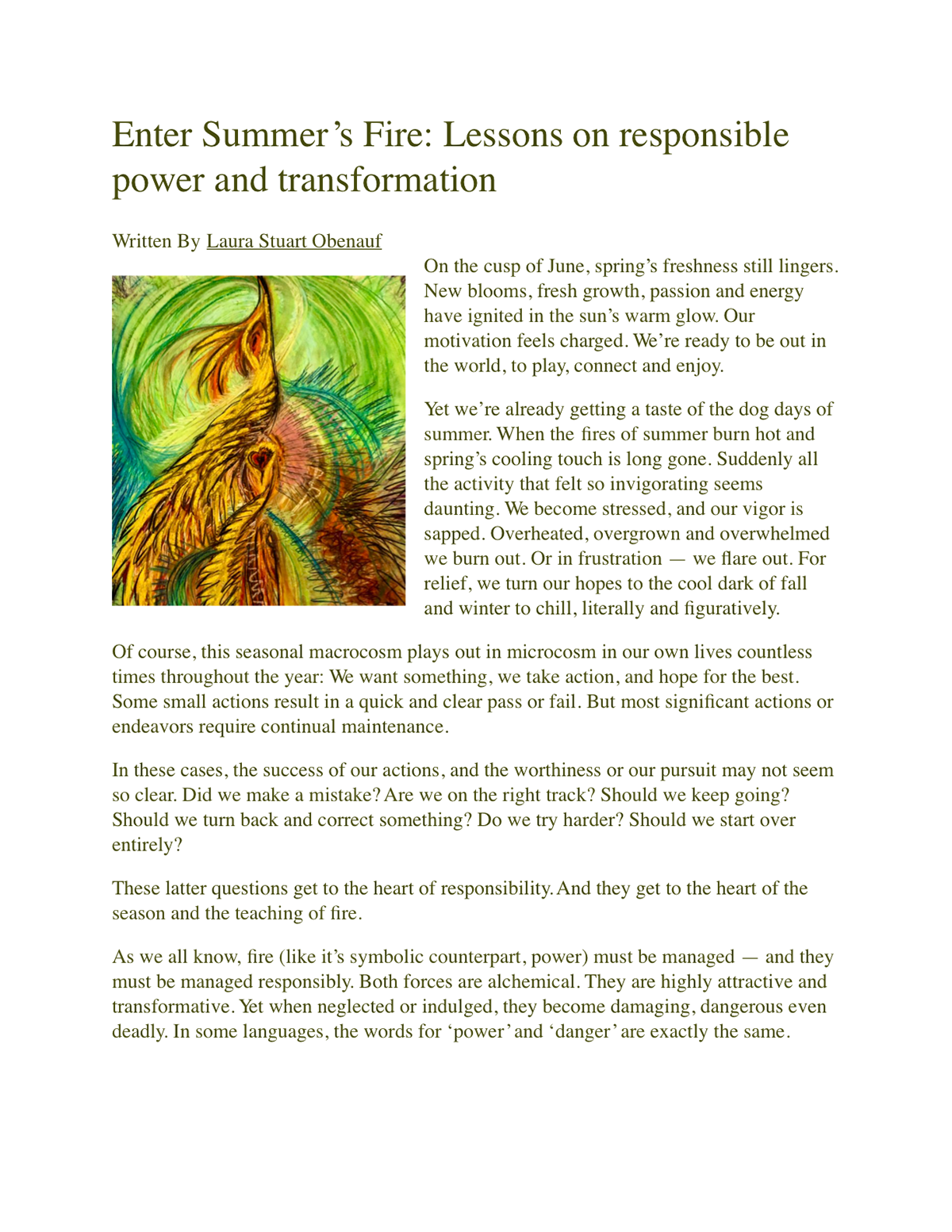 Enter Summer's Fire: Lessons on responsible power and transformation

Written By Laura Stuart Obenauf

On the cusp of June, spring's freshness still lingers. New blooms, fresh growth, passion and energy have ignited in the sun's warm glow. Our motivation feels charged. We're ready to be out in the world, to play, connect and enjoy.

Yet we're already getting a taste of the dog days of summer. When the fires of summer burn hot and spring's cooling touch is long gone. Suddenly all the activity that felt so invigorating seems daunting. We become stressed, and our vigor is sapped. Overheated, overgrown and overwhelmed we burn out. Or in frustration — we flare out. For relief, we turn our hopes to the cool dark of fall and winter to chill, literally and figuratively.

Of course, this seasonal macrocosm plays out in microcosm in our own lives countless times throughout the year: We want something, we take action, and hope for the best. Some small actions result in a quick and clear pass or fail. But most significant actions or endeavors require continual maintenance.

In these cases, the success of our actions, and the worthiness or our pursuit may not seem so clear. Did we make a mistake? Are we on the right track? Should we keep going? Should we turn back and correct something? Do we try harder? Should we start over entirely?

These latter questions get to the heart of responsibility. And they get to the heart of the season and the teaching of fire.

As we all know, fire (like it's symbolic counterpart, power) must be managed — and they must be managed responsibly. Both forces are alchemical. They are highly attractive and transformative. Yet when neglected or indulged, they become damaging, dangerous even deadly. In some languages, the words for 'power' and 'danger' are exactly the same.